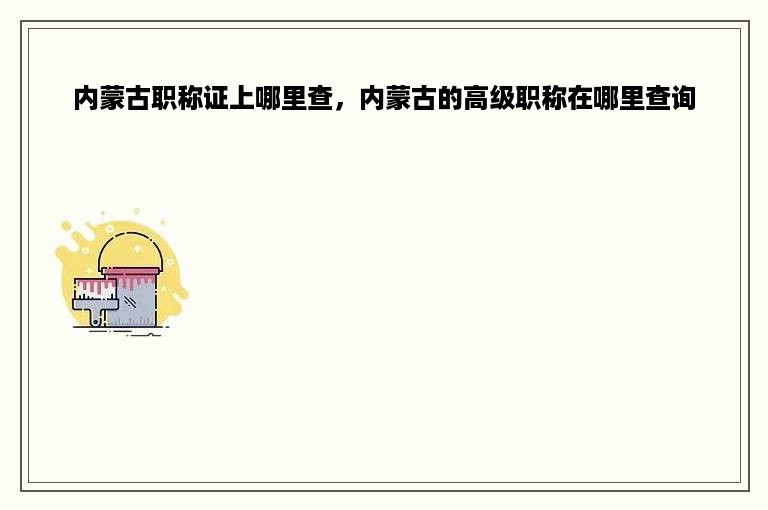 内蒙古职称证上哪里查，内蒙古的高级职称在哪里查询